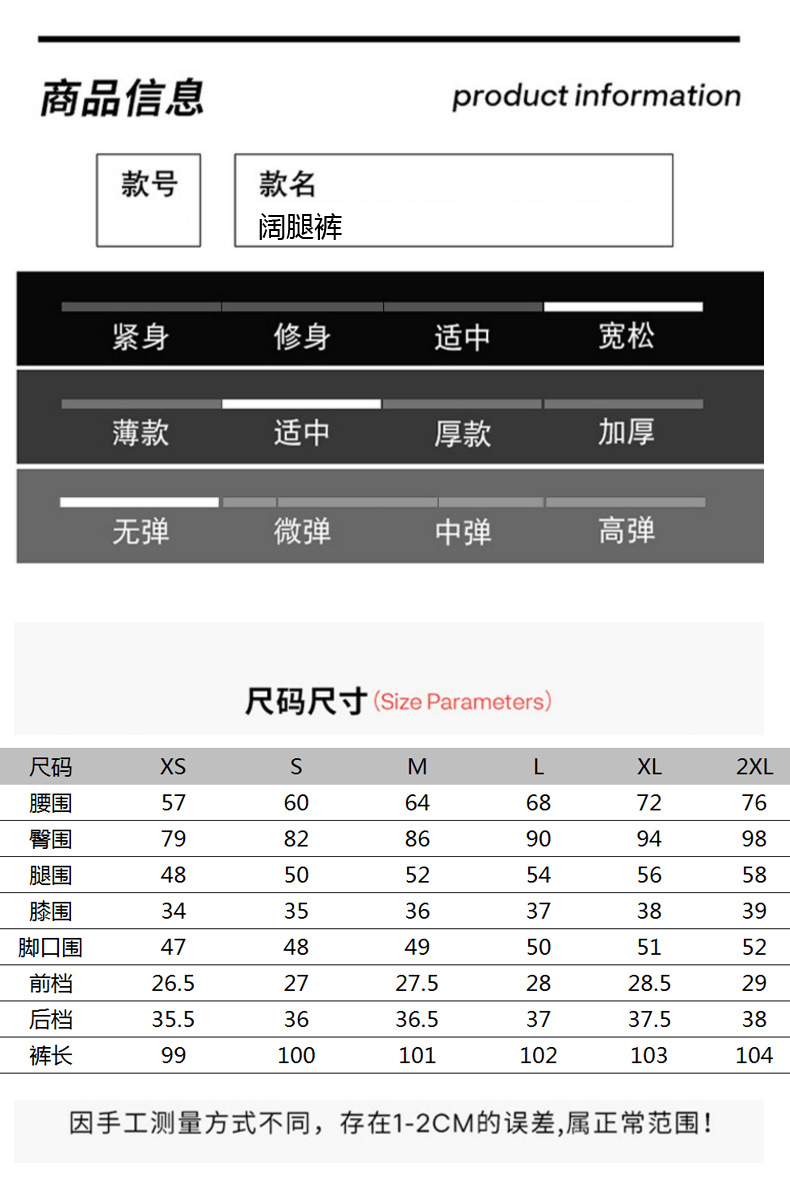 商品信息 product information

款号

款名
阔腿裤

紧身 修身 适中 宽松

薄款 适中 厚款 加厚

无弹 微弹 中弹 高弹

尺码尺寸 (Size Parameters)

| 尺码 | XS | S | M | L | XL | 2XL |
|---|---|---|---|---|---|---|
| 腰围 | 57 | 60 | 64 | 68 | 72 | 76 |
| 臀围 | 79 | 82 | 86 | 90 | 94 | 98 |
| 腿围 | 48 | 50 | 52 | 54 | 56 | 58 |
| 膝围 | 34 | 35 | 36 | 37 | 38 | 39 |
| 脚口围 | 47 | 48 | 49 | 50 | 51 | 52 |
| 前档 | 26.5 | 27 | 27.5 | 28 | 28.5 | 29 |
| 后档 | 35.5 | 36 | 36.5 | 37 | 37.5 | 38 |
| 裤长 | 99 | 100 | 101 | 102 | 103 | 104 |

因手工测量方式不同，存在1-2CM的误差,属正常范围！